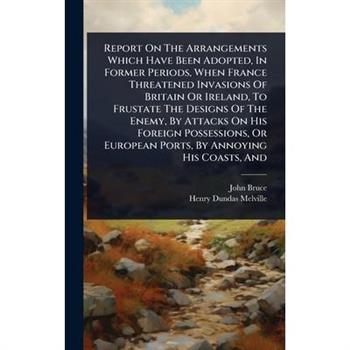 Report On The Arrangements Which Have Been Adopted, In Former Periods, When France Threatened Invasions Of Britain Or Ireland, To Frustate The Designs Of The Enemy, By Attacks On His Foreign Possessions, Or European Ports, By Annoying His Coasts, And

John Bruce
Henry Dundas Melville